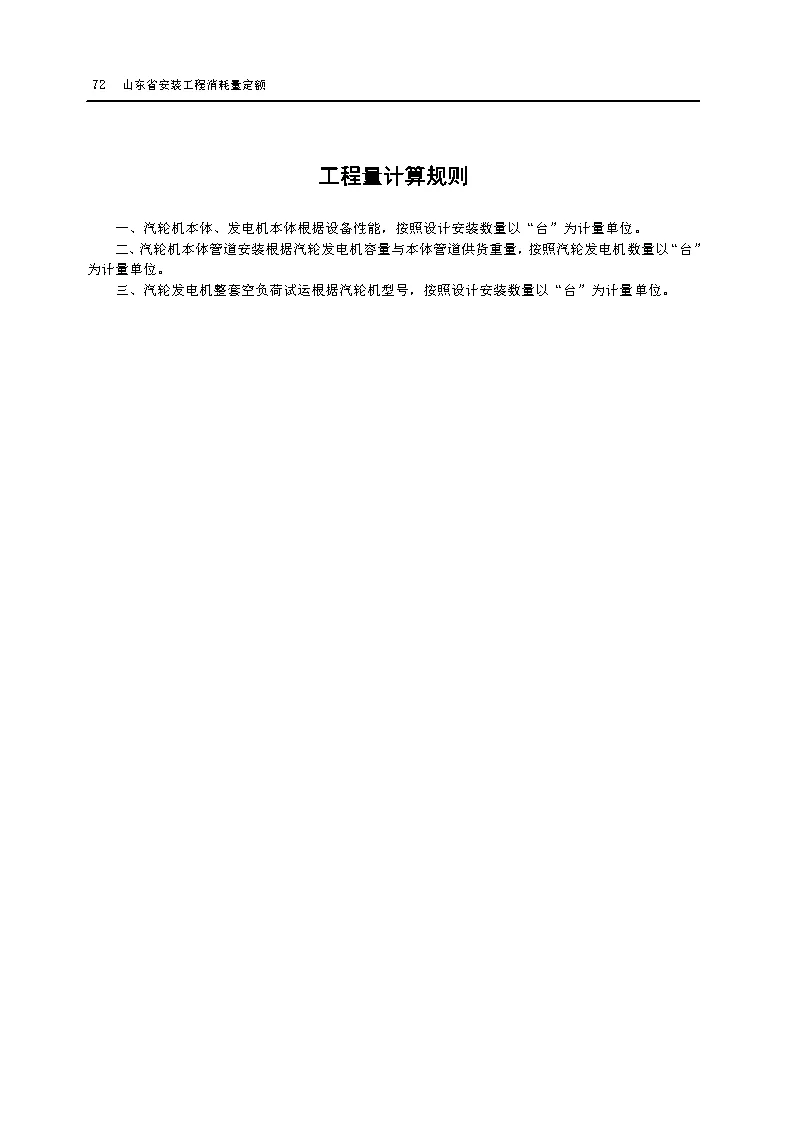 72 山东省安装工程消耗量定额

工程量计算规则

一、汽轮机本体、发电机本体根据设备性能，按照设计安装数量以“台”为计量单位。

二、汽轮机本体管道安装根据汽轮发电机容量与本体管道供货重量，按照汽轮发电机数量以“台”为计量单位。

三、汽轮发电机整套空负荷试运根据汽轮机型号，按照设计安装数量以“台”为计量单位。